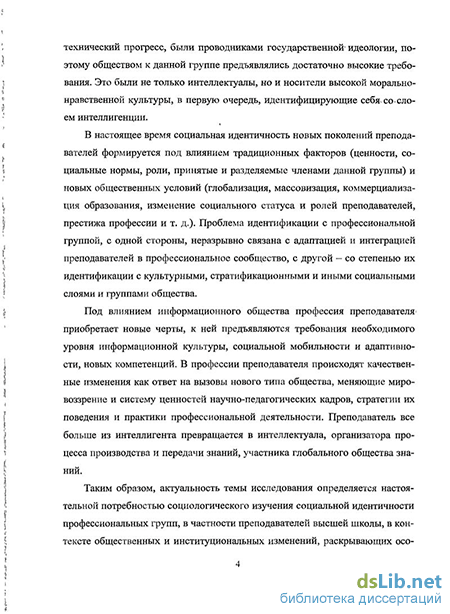 технический прогресс, были проводниками государственной идеологии, поэтому обществом к данной группе предъявлялись достаточно высокие требования. Это были не только интеллектуалы, но и носители высокой морально-нравственной культуры, в первую очередь, идентифицирующие себя со слоем интеллигенции.

В настоящее время социальная идентичность новых поколений преподавателей формируется под влиянием традиционных факторов (ценности, социальные нормы, роли, принятые и разделяемые членами данной группы) и новых общественных условий (глобализация, массовизация, коммерциализация образования, изменение социального статуса и ролей преподавателей, престижа профессии и т. д.). Проблема идентификации с профессиональной группой, с одной стороны, неразрывно связана с адаптацией и интеграцией преподавателей в профессиональное сообщество, с другой – со степенью их идентификации с культурными, стратификационными и иными социальными слоями и группами общества.

Под влиянием информационного общества профессия преподавателя приобретает новые черты, к ней предъявляются требования необходимого уровня информационной культуры, социальной мобильности и адаптивности, новых компетенций. В профессии преподавателя происходят качественные изменения как ответ на вызовы нового типа общества, меняющие мировоззрение и систему ценностей научно-педагогических кадров, стратегии их поведения и практики профессиональной деятельности. Преподаватель все больше из интеллигента превращается в интеллектуала, организатора процесса производства и передачи знаний, участника глобального общества знаний.

Таким образом, актуальность темы исследования определяется настоятельной потребностью социологического изучения социальной идентичности профессиональных групп, в частности преподавателей высшей школы, в контексте общественных и институциональных изменений, раскрывающих осо-

4

dsLib.net
библиотека диссертаций